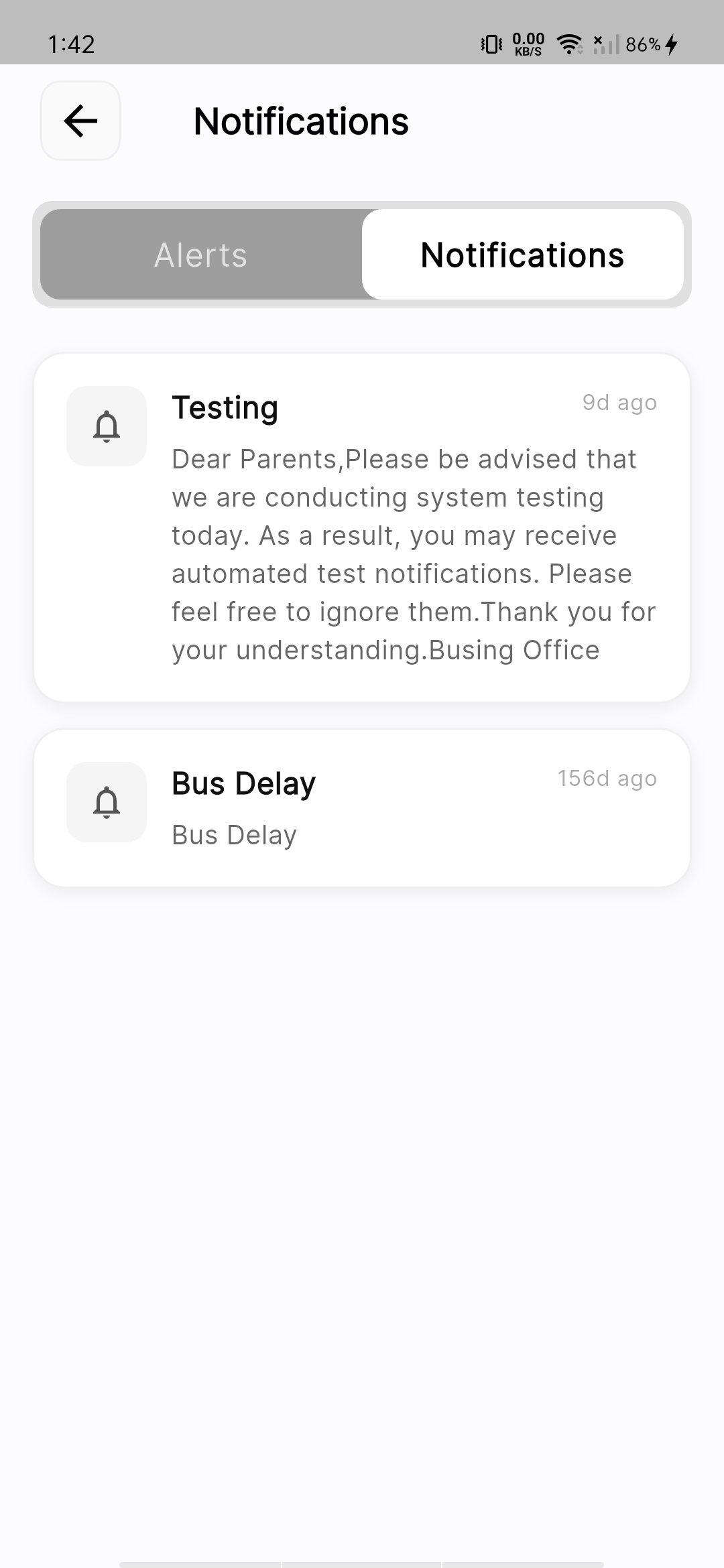 1:42 0.00 KB/S 86%

Notifications

Alerts
Notifications

Testing
9d ago
Dear Parents,Please be advised that we are conducting system testing today. As a result, you may receive automated test notifications. Please feel free to ignore them.Thank you for your understanding.Busing Office

Bus Delay
156d ago
Bus Delay